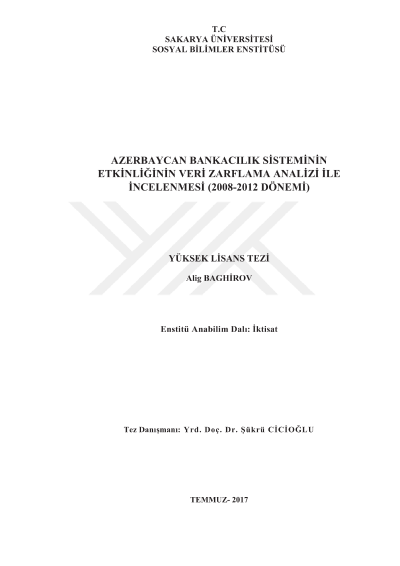 T.C
SAKARYA ÜNİVERSİTESİ
SOSYAL BİLİMLER ENSTİTÜSÜ

AZERBAYCAN BANKACILIK SİSTEMİNİN
ETKİNLİĞİNİN VERİ ZARFLAMA ANALİZİ İLE
İNCELENMESİ (2008-2012 DÖNEMİ)

YÜKSEK LİSANS TEZİ

Alig BAGHİROV

Enstitü Anabilim Dalı: İktisat

Tez Danışmanı: Yrd. Doç. Dr. Şükrü CİCİOĞLU

TEMMUZ- 2017